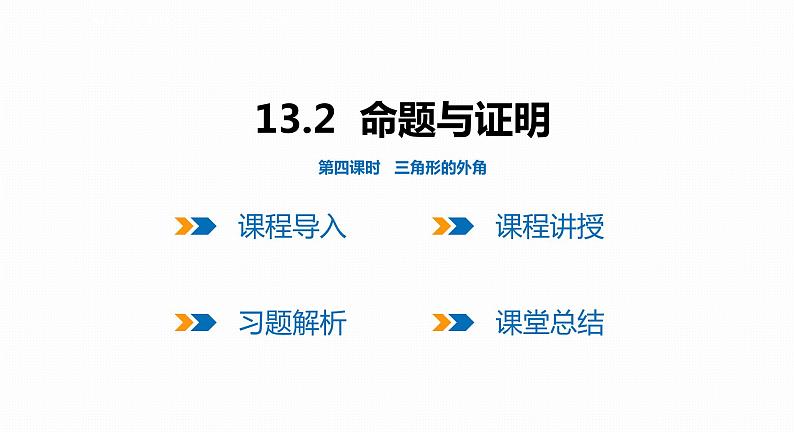 13.2 命题与证明

第四课时 三角形的外角

课程导入

课程讲授

习题解析

课堂总结